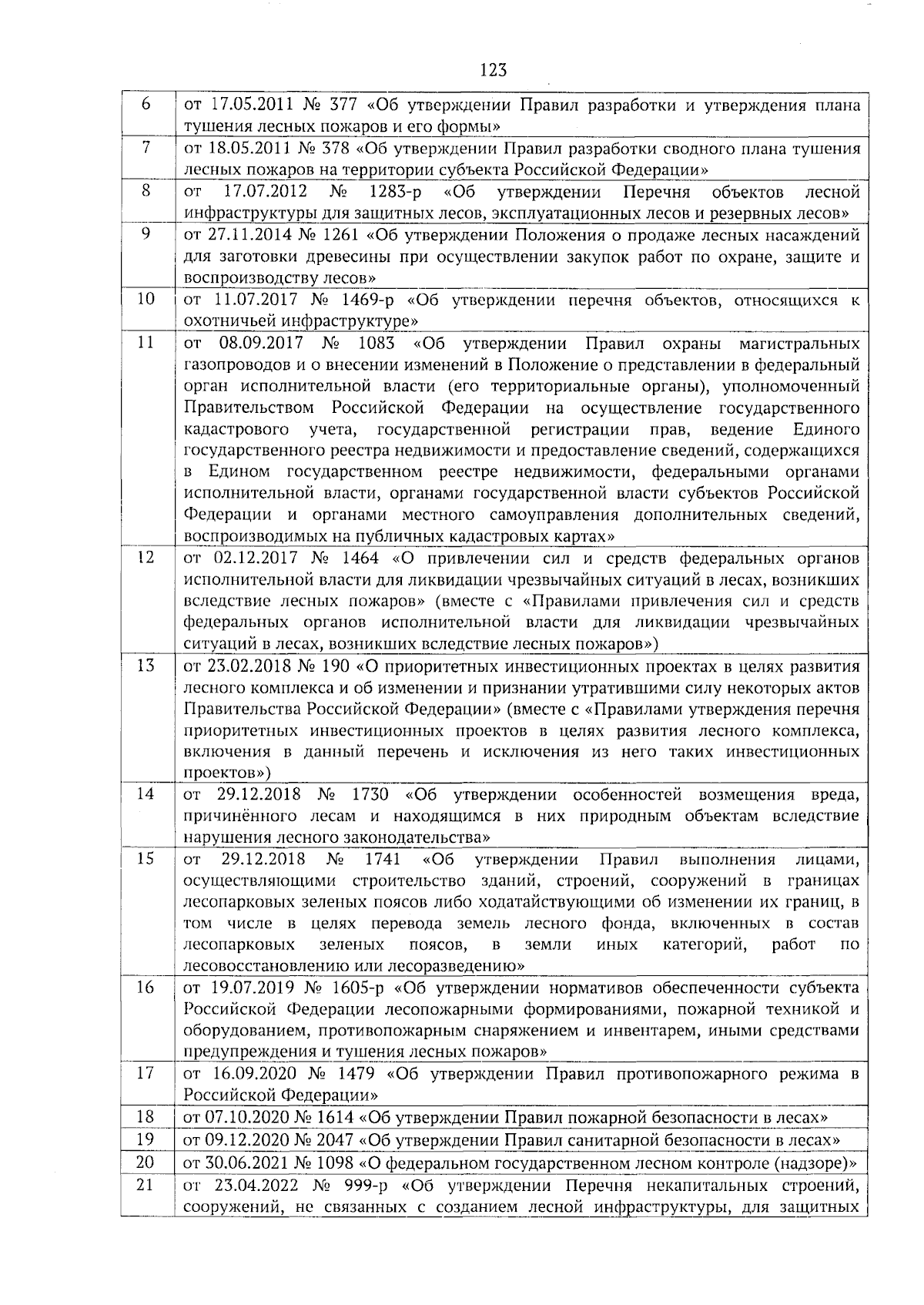 123

| | |
|---|---|
| 6 | от 17.05.2011 № 377 «Об утверждении Правил разработки и утверждения плана тушения лесных пожаров и его формы» |
| 7 | от 18.05.2011 № 378 «Об утверждении Правил разработки сводного плана тушения лесных пожаров на территории субъекта Российской Федерации» |
| 8 | от 17.07.2012 № 1283-р «Об утверждении Перечня объектов лесной инфраструктуры для защитных лесов, эксплуатационных лесов и резервных лесов» |
| 9 | от 27.11.2014 № 1261 «Об утверждении Положения о продаже лесных насаждений для заготовки древесины при осуществлении закупок работ по охране, защите и воспроизводству лесов» |
| 10 | от 11.07.2017 № 1469-р «Об утверждении перечня объектов, относящихся к охотничьей инфраструктуре» |
| 11 | от 08.09.2017 № 1083 «Об утверждении Правил охраны магистральных газопроводов и о внесении изменений в Положение о представлении в федеральный орган исполнительной власти (его территориальные органы), уполномоченный Правительством Российской Федерации на осуществление государственного кадастрового учета, государственной регистрации прав, ведение Единого государственного реестра недвижимости и предоставление сведений, содержащихся в Едином государственном реестре недвижимости, федеральными органами исполнительной власти, органами государственной власти субъектов Российской Федерации и органами местного самоуправления дополнительных сведений, воспроизводимых на публичных кадастровых картах» |
| 12 | от 02.12.2017 № 1464 «О привлечении сил и средств федеральных органов исполнительной власти для ликвидации чрезвычайных ситуаций в лесах, возникших вследствие лесных пожаров» (вместе с «Правилами привлечения сил и средств федеральных органов исполнительной власти для ликвидации чрезвычайных ситуаций в лесах, возникших вследствие лесных пожаров») |
| 13 | от 23.02.2018 № 190 «О приоритетных инвестиционных проектах в целях развития лесного комплекса и об изменении и признании утратившими силу некоторых актов Правительства Российской Федерации» (вместе с «Правилами утверждения перечня приоритетных инвестиционных проектов в целях развития лесного комплекса, включения в данный перечень и исключения из него таких инвестиционных проектов») |
| 14 | от 29.12.2018 № 1730 «Об утверждении особенностей возмещения вреда, причинённого лесам и находящимся в них природным объектам вследствие нарушения лесного законодательства» |
| 15 | от 29.12.2018 № 1741 «Об утверждении Правил выполнения лицами, осуществляющими строительство зданий, строений, сооружений в границах лесопарковых зеленых поясов либо ходатайствующими об изменении их границ, в том числе в целях перевода земель лесного фонда, включенных в состав лесопарковых зеленых поясов, в земли иных категорий, работ по лесовосстановлению или лесоразведению» |
| 16 | от 19.07.2019 № 1605-р «Об утверждении нормативов обеспеченности субъекта Российской Федерации лесопожарными формированиями, пожарной техникой и оборудованием, противопожарным снаряжением и инвентарем, иными средствами предупреждения и тушения лесных пожаров» |
| 17 | от 16.09.2020 № 1479 «Об утверждении Правил противопожарного режима в Российской Федерации» |
| 18 | от 07.10.2020 № 1614 «Об утверждении Правил пожарной безопасности в лесах» |
| 19 | от 09.12.2020 № 2047 «Об утверждении Правил санитарной безопасности в лесах» |
| 20 | от 30.06.2021 № 1098 «О федеральном государственном лесном контроле (надзоре)» |
| 21 | от 23.04.2022 № 999-р «Об утверждении Перечня некапитальных строений, сооружений, не связанных с созданием лесной инфраструктуры, для защитных |